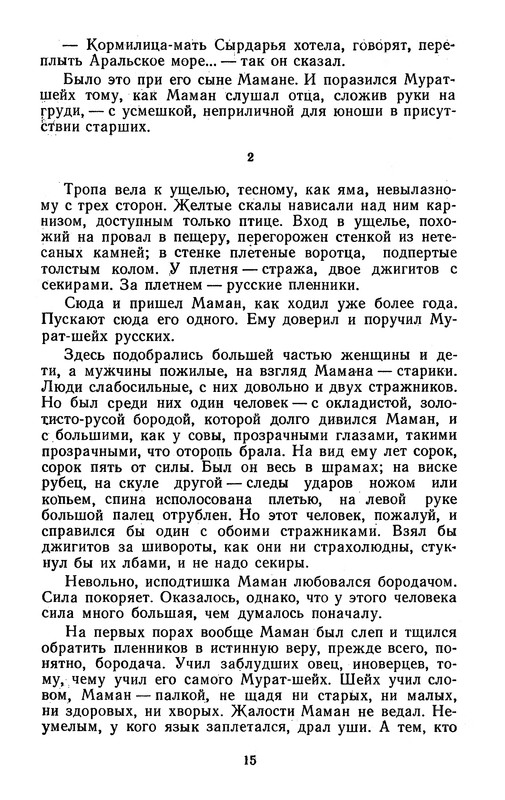 — Кормилица-мать Сырдарья хотела, говорят, переплыть Аральское море... — так он сказал.

Было это при его сыне Мамане. И поразился Мурат-шейх тому, как Маман слушал отца, сложив руки на груди, — с усмешкой, неприличной для юноши в присутствии старших.

2

Тропа вела к ущелью, тесному, как яма, невылазному с трех сторон. Желтые скалы нависали над ним карнизом, доступным только птице. Вход в ущелье, похожий на провал в пещеру, перегорожен стенкой из нетесаных камней; в стенке плетеные воротца, подпертые толстым колом. У плетня — стража, двое джигитов с секирами. За плетнем — русские пленники.

Сюда и пришел Маман, как ходил уже более года. Пускают сюда его одного. Ему доверил и поручил Мурат-шейх русских.

Здесь подобрались большей частью женщины и дети, а мужчины пожилые, на взгляд Мамана — старики. Люди слабосильные, с них довольно и двух стражников. Но был среди них один человек — с окладистой, золотисто-русой бородой, которой долго дивился Маман, и с большими, как у совы, прозрачными глазами, такими прозрачными, что оторопь брала. На вид ему лет сорок, сорок пять от силы. Был он весь в шрамах; на виске рубец, на скуле другой — следы ударов ножом или копьем, спина исполосована плетью, на левой руке большой палец отрублен. Но этот человек, пожалуй, и справился бы один с обоими стражниками. Взял бы джигитов за шивороты, как они ни страхолюдны, стукнул бы их лбами, и не надо секиры.

Невольно, исподтишка Маман любовался бородачом. Сила покоряет. Оказалось, однако, что у этого человека сила много большая, чем думалось поначалу.

На первых порах вообще Маман был слеп и тщился обратить пленников в истинную веру, прежде всего, понятно, бородача. Учил заблудших овец, иноверцев, тому, чему учил его самого Мурат-шейх. Шейх учил словом, Маман — палкой, не щадя ни старых, ни малых, ни здоровых, ни хворых. Жалости Маман не ведал. Неумелым, у кого язык заплетался, драл уши. А тем, кто

15